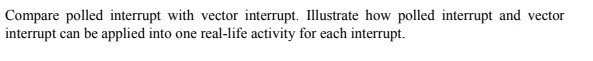 Compare polled interrupt with vector interrupt. Illustrate how polled interrupt and vector interrupt can be applied into one real-life activity for each interrupt.